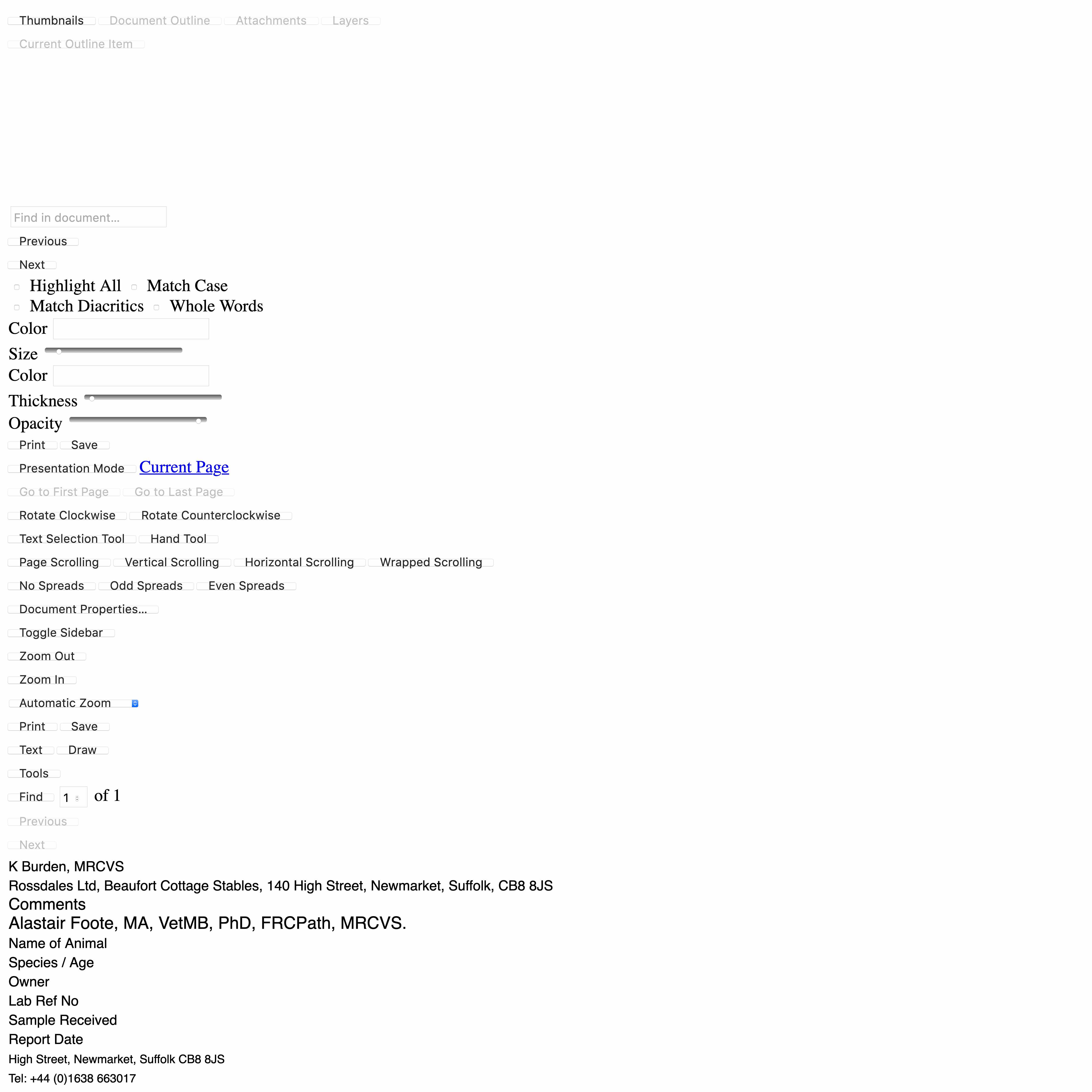 Thumbnails Document Outline Attachments Layers

Current Outline Item

Find in document...

Previous

Next

Highlight All Match Case

Match Diacritics Whole Words

Color

Size

Color

Thickness

Opacity

Print Save

Presentation Mode Current Page

Go to First Page Go to Last Page

Rotate Clockwise Rotate Counterclockwise

Text Selection Tool Hand Tool

Page Scrolling Vertical Scrolling Horizontal Scrolling Wrapped Scrolling

No Spreads Odd Spreads Even Spreads

Document Properties...

Toggle Sidebar

Zoom Out

Zoom In

Automatic Zoom

Print Save

Text Draw

Tools

Find 1 of 1

Previous

Next

K Burden, MRCVS

Rossdales Ltd, Beaufort Cottage Stables, 140 High Street, Newmarket, Suffolk, CB8 8JS

Comments

Alastair Foote, MA, VetMB, PhD, FRCPath, MRCVS.

Name of Animal

Species / Age

Owner

Lab Ref No

Sample Received

Report Date

High Street, Newmarket, Suffolk CB8 8JS

Tel: +44 (0)1638 663017